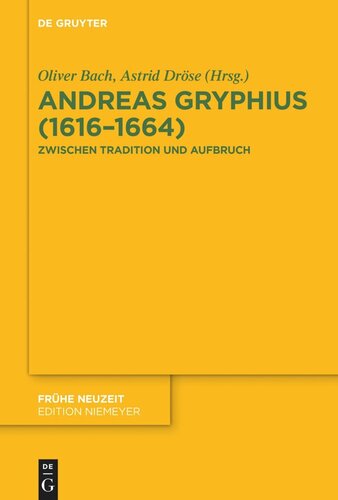 DE GRUYTER

Oliver Bach, Astrid Dröse (Hrsg.)

ANDREAS GRYPHIUS (1616–1664)

ZWISCHEN TRADITION UND AUFBRUCH

FRÜHE NEUZEIT
EDITION NIEMEYER

DE
G